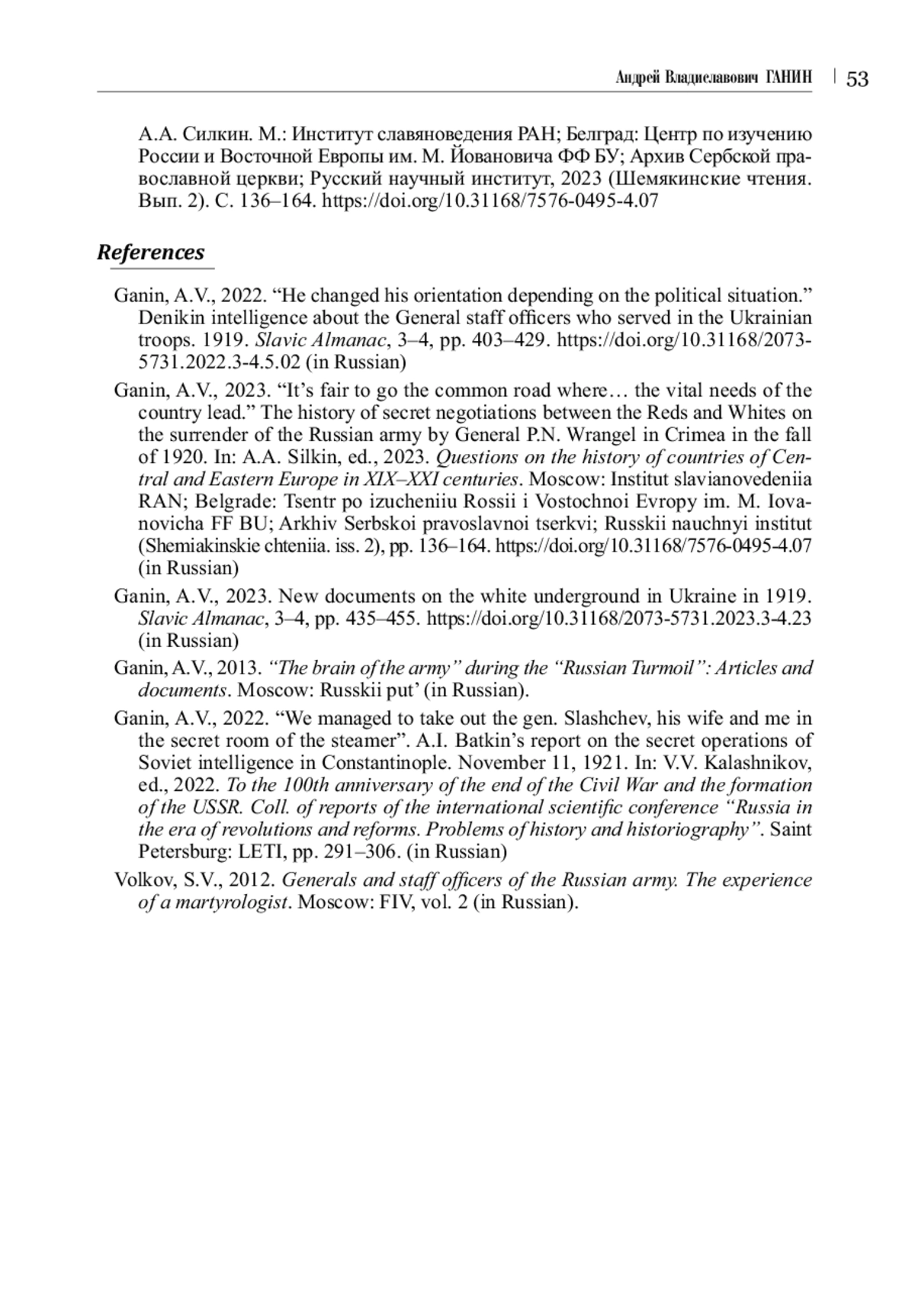 Андрей Владиславович ГАНИН | 53

А.А. Силкин. М.: Институт славяноведения РАН; Белград: Центр по изучению России и Восточной Европы им. М. Йовановича ФФ БУ; Архив Сербской православной церкви; Русский научный институт, 2023 (Шемякинские чтения. Вып. 2). С. 136–164. https://doi.org/10.31168/7576-0495-4.07

References

Ganin, A.V., 2022. “He changed his orientation depending on the political situation.” Denikin intelligence about the General staff officers who served in the Ukrainian troops. 1919. Slavic Almanac, 3–4, pp. 403–429. https://doi.org/10.31168/2073-5731.2022.3-4.5.02 (in Russian)

Ganin, A.V., 2023. “It’s fair to go the common road where… the vital needs of the country lead.” The history of secret negotiations between the Reds and Whites on the surrender of the Russian army by General P.N. Wrangel in Crimea in the fall of 1920. In: A.A. Silkin, ed., 2023. Questions on the history of countries of Central and Eastern Europe in XIX–XXI centuries. Moscow: Institut slavianovedeniia RAN; Belgrade: Tsentr po izucheniiu Rossii i Vostochnoi Evropy im. M. Iovanovicha FF BU; Arkhiv Serbskoi pravoslavnoi tserkvi; Russkii nauchnyi institut (Shemiakinskie chteniia. iss. 2), pp. 136–164. https://doi.org/10.31168/7576-0495-4.07 (in Russian)

Ganin, A.V., 2023. New documents on the white underground in Ukraine in 1919. Slavic Almanac, 3–4, pp. 435–455. https://doi.org/10.31168/2073-5731.2023.3-4.23 (in Russian)

Ganin, A.V., 2013. “The brain of the army” during the “Russian Turmoil”: Articles and documents. Moscow: Russkii put’ (in Russian).

Ganin, A.V., 2022. “We managed to take out the gen. Slashchev, his wife and me in the secret room of the steamer”. A.I. Batkin’s report on the secret operations of Soviet intelligence in Constantinople. November 11, 1921. In: V.V. Kalashnikov, ed., 2022. To the 100th anniversary of the end of the Civil War and the formation of the USSR. Coll. of reports of the international scientific conference “Russia in the era of revolutions and reforms. Problems of history and historiography”. Saint Petersburg: LETI, pp. 291–306. (in Russian)

Volkov, S.V., 2012. Generals and staff officers of the Russian army. The experience of a martyrologist. Moscow: FIV, vol. 2 (in Russian).